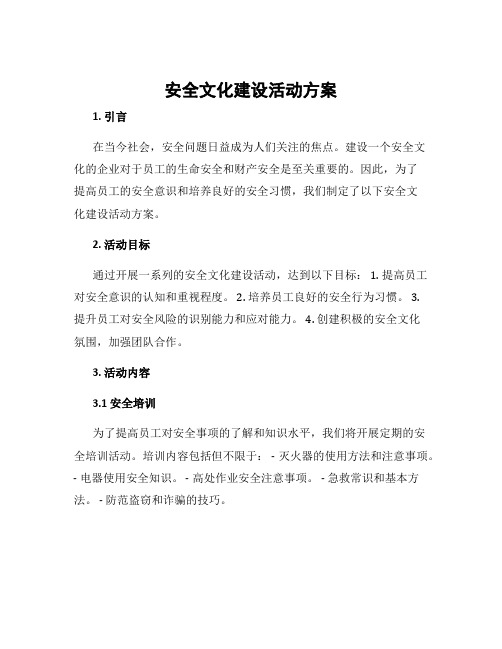 安全文化建设活动方案

1. 引言

在当今社会，安全问题日益成为人们关注的焦点。建设一个安全文化的企业对于员工的生命安全和财产安全是至关重要的。因此，为了提高员工的安全意识和培养良好的安全习惯，我们制定了以下安全文化建设活动方案。

2. 活动目标

通过开展一系列的安全文化建设活动，达到以下目标： 1. 提高员工对安全意识的认知和重视程度。 2. 培养员工良好的安全行为习惯。 3. 提升员工对安全风险的识别能力和应对能力。 4. 创建积极的安全文化氛围，加强团队合作。

3. 活动内容

3.1 安全培训

为了提高员工对安全事项的了解和知识水平，我们将开展定期的安全培训活动。培训内容包括但不限于： - 灭火器的使用方法和注意事项。 - 电器使用安全知识。 - 高处作业安全注意事项。 - 急救常识和基本方法。 - 防范盗窃和诈骗的技巧。